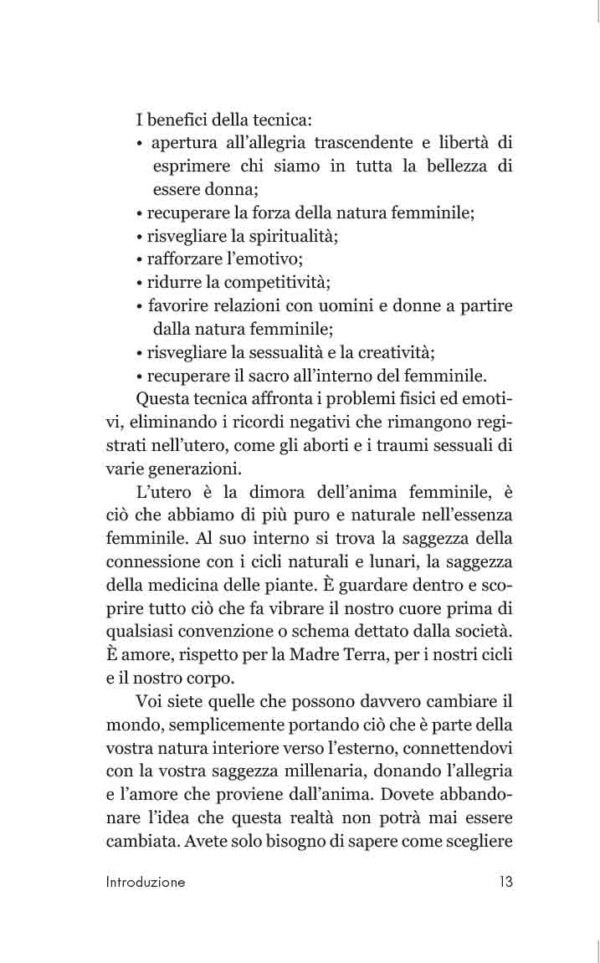 I benefici della tecnica:
• apertura all'allegria trascendente e libertà di esprimere chi siamo in tutta la bellezza di essere donna;
• recuperare la forza della natura femminile;
• risvegliare la spiritualità;
• rafforzare l'emotivo;
• ridurre la competitività;
• favorire relazioni con uomini e donne a partire dalla natura femminile;
• risvegliare la sessualità e la creatività;
• recuperare il sacro all'interno del femminile.

Questa tecnica affronta i problemi fisici ed emotivi, eliminando i ricordi negativi che rimangono registrati nell'utero, come gli aborti e i traumi sessuali di varie generazioni.

L'utero è la dimora dell'anima femminile, è ciò che abbiamo di più puro e naturale nell'essenza femminile. Al suo interno si trova la saggezza della connessione con i cicli naturali e lunari, la saggezza della medicina delle piante. È guardare dentro e scoprire tutto ciò che fa vibrare il nostro cuore prima di qualsiasi convenzione o schema dettato dalla società. È amore, rispetto per la Madre Terra, per i nostri cicli e il nostro corpo.

Voi siete quelle che possono davvero cambiare il mondo, semplicemente portando ciò che è parte della vostra natura interiore verso l'esterno, connettendovi con la vostra saggezza millenaria, donando l'allegria e l'amore che proviene dall'anima. Dovete abbandonare l'idea che questa realtà non potrà mai essere cambiata. Avete solo bisogno di sapere come scegliere

Introduzione 13